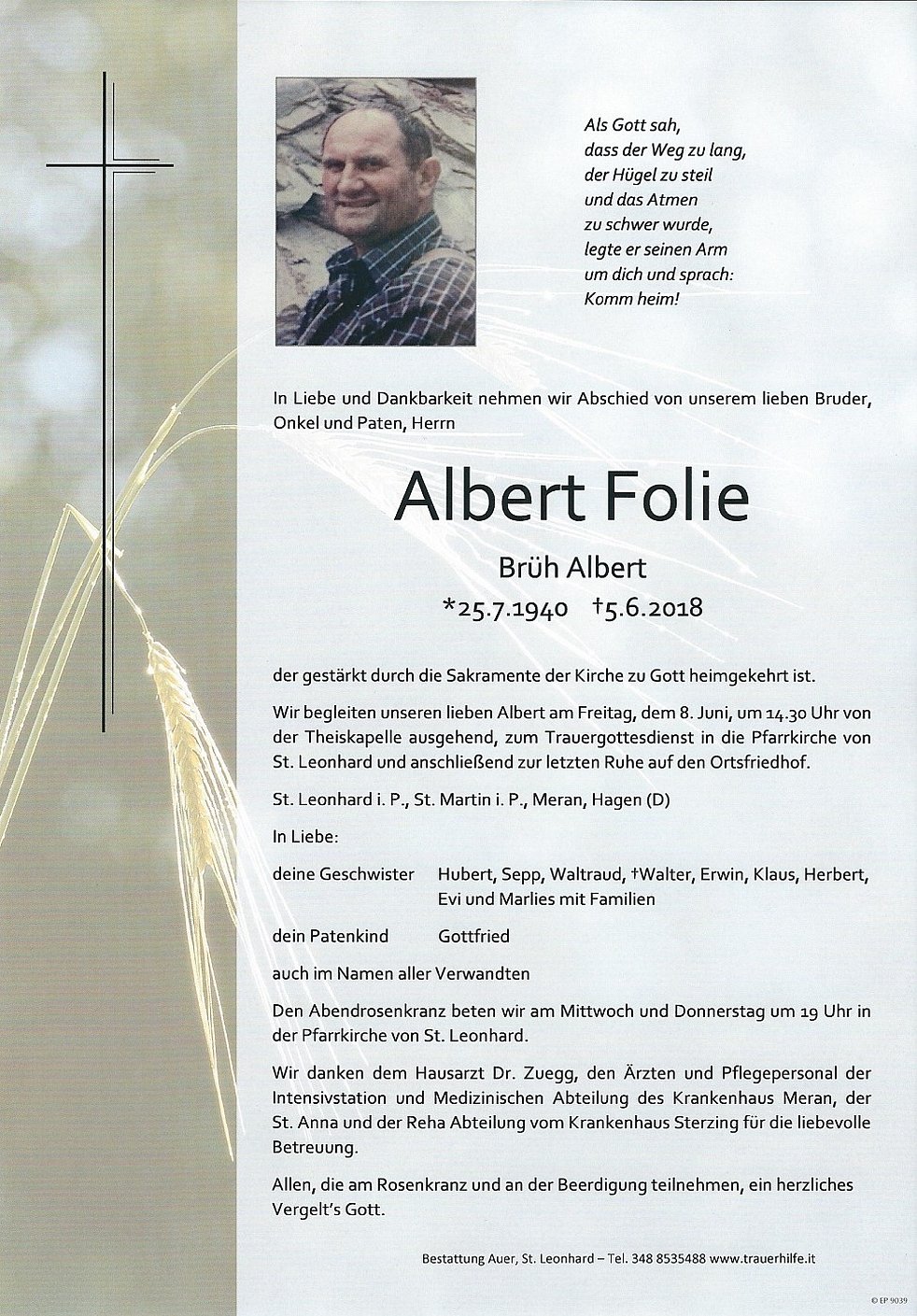 Als Gott sah,
dass der Weg zu lang,
der Hügel zu steil
und das Atmen
zu schwer wurde,
legte er seinen Arm
um dich und sprach:
Komm heim!

In Liebe und Dankbarkeit nehmen wir Abschied von unserem lieben Bruder, Onkel und Paten, Herrn

Albert Folie

Brüh Albert

*25.7.1940 †5.6.2018

der gestärkt durch die Sakramente der Kirche zu Gott heimgekehrt ist.

Wir begleiten unseren lieben Albert am Freitag, dem 8. Juni, um 14.30 Uhr von der Theiskapelle ausgehend, zum Trauergottesdienst in die Pfarrkirche von St. Leonhard und anschließend zur letzten Ruhe auf den Ortsfriedhof.

St. Leonhard i. P., St. Martin i. P., Meran, Hagen (D)

In Liebe:

deine Geschwister Hubert, Sepp, Waltraud, †Walter, Erwin, Klaus, Herbert, Evi und Marlies mit Familien

dein Patenkind Gottfried

auch im Namen aller Verwandten

Den Abendrosenkranz beten wir am Mittwoch und Donnerstag um 19 Uhr in der Pfarrkirche von St. Leonhard.

Wir danken dem Hausarzt Dr. Zuegg, den Ärzten und Pflegepersonal der Intensivstation und Medizinischen Abteilung des Krankenhaus Meran, der St. Anna und der Reha Abteilung vom Krankenhaus Sterzing für die liebevolle Betreuung.

Allen, die am Rosenkranz und an der Beerdigung teilnehmen, ein herzliches Vergelt's Gott.

Bestattung Auer, St. Leonhard – Tel. 348 8535488 www.trauerhilfe.it

© EP 9039